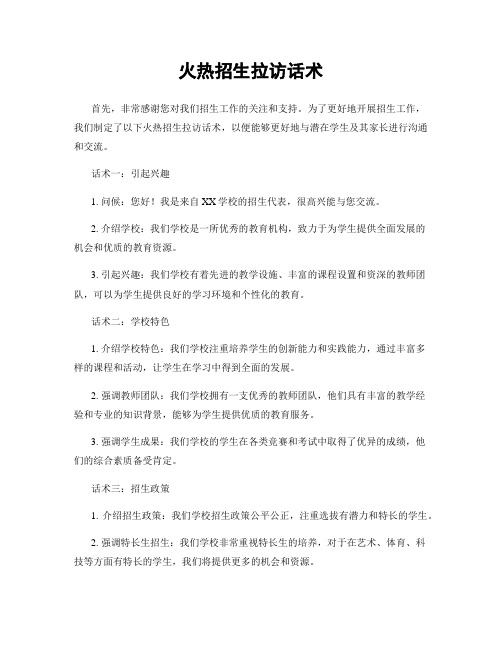 火热招生拉访话术

首先，非常感谢您对我们招生工作的关注和支持。为了更好地开展招生工作，我们制定了以下火热招生拉访话术，以便能够更好地与潜在学生及其家长进行沟通和交流。

话术一：引起兴趣

1. 问候：您好！我是来自XX学校的招生代表，很高兴能与您交流。

2. 介绍学校：我们学校是一所优秀的教育机构，致力于为学生提供全面发展的机会和优质的教育资源。

3. 引起兴趣：我们学校有着先进的教学设施、丰富的课程设置和资深的教师团队，可以为学生提供良好的学习环境和个性化的教育。

话术二：学校特色

1. 介绍学校特色：我们学校注重培养学生的创新能力和实践能力，通过丰富多样的课程和活动，让学生在学习中得到全面的发展。

2. 强调教师团队：我们学校拥有一支优秀的教师团队，他们具有丰富的教学经验和专业的知识背景，能够为学生提供优质的教育服务。

3. 强调学生成果：我们学校的学生在各类竞赛和考试中取得了优异的成绩，他们的综合素质备受肯定。

话术三：招生政策

1. 介绍招生政策：我们学校招生政策公平公正，注重选拔有潜力和特长的学生。

2. 强调特长生招生：我们学校非常重视特长生的培养，对于在艺术、体育、科技等方面有特长的学生，我们将提供更多的机会和资源。